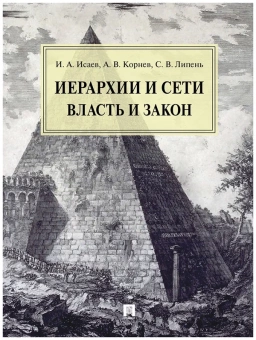 И. А. Исаев, А. В. Корнев, С. В. Липень

ИЕРАРХИИ И СЕТИ
ВЛАСТЬ И ЗАКОН